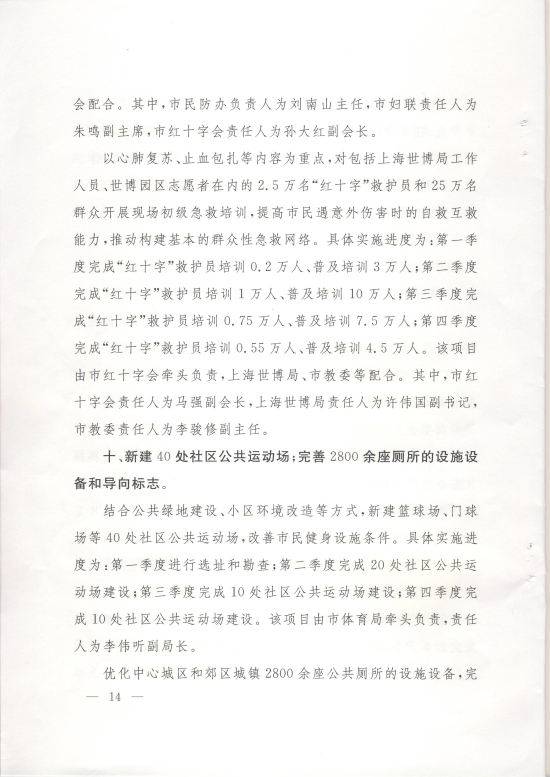 会配合。其中，市民防办负责人为刘南山主任，市妇联责任人为朱鸣副主席，市红十字会责任人为孙大红副会长。

以心肺复苏、止血包扎等内容为重点，对包括上海世博局工作人员、世博园区志愿者在内的2.5万名“红十字”救护员和25万名群众开展现场初级急救培训，提高市民遇意外伤害时的自救互救能力，推动构建基本的群众性急救网络。具体实施进度为：第一季度完成“红十字”救护员培训0.2万人、普及培训3万人；第二季度完成“红十字”救护员培训1万人、普及培训10万人；第三季度完成“红十字”救护员培训0.75万人、普及培训7.5万人；第四季度完成“红十字”救护员培训0.55万人、普及培训4.5万人。该项目由市红十字会牵头负责，上海世博局、市教委等配合。其中，市红十字会责任人为马强副会长，上海世博局责任人为许伟国副书记，市教委责任人为李骏修副主任。

十、新建40处社区公共运动场；完善2800余座厕所的设施设备和导向标志。

结合公共绿地建设、小区环境改造等方式，新建篮球场、门球场等40处社区公共运动场，改善市民健身设施条件。具体实施进度为：第一季度进行选址和勘查；第二季度完成20处社区公共运动场建设；第三季度完成10处社区公共运动场建设；第四季度完成10处社区公共运动场建设。该项目由市体育局牵头负责，责任人为李伟听副局长。

优化中心城区和郊区城镇2800余座公共厕所的设施设备，完

— 14 —